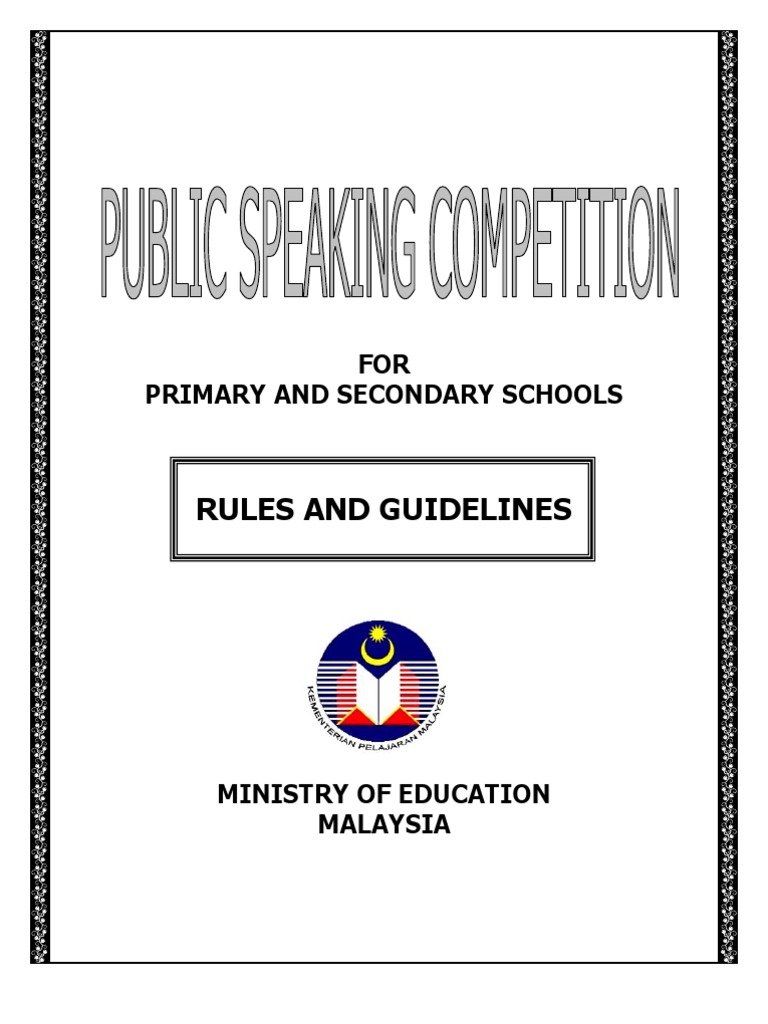 PUBLIC SPEAKING COMPETITION

FOR
PRIMARY AND SECONDARY SCHOOLS

RULES AND GUIDELINES

KEMENTERIAN PELAJARAN MALAYSIA

MINISTRY OF EDUCATION
MALAYSIA